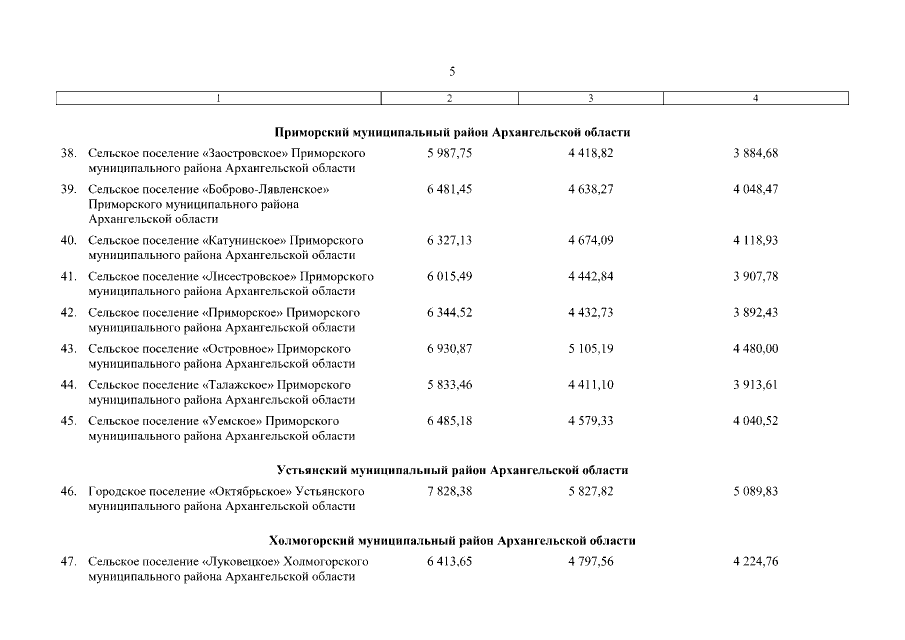 5

| 1 | 2 | 3 | 4 |
|---|---|---|---|
| **Приморский муниципальный район Архангельской области** | | | |
| 38. Сельское поселение «Заостровское» Приморского муниципального района Архангельской области | 5 987,75 | 4 418,82 | 3 884,68 |
| 39. Сельское поселение «Боброво-Лявленское» Приморского муниципального района Архангельской области | 6 481,45 | 4 638,27 | 4 048,47 |
| 40. Сельское поселение «Катунинское» Приморского муниципального района Архангельской области | 6 327,13 | 4 674,09 | 4 118,93 |
| 41. Сельское поселение «Лисестровское» Приморского муниципального района Архангельской области | 6 015,49 | 4 442,84 | 3 907,78 |
| 42. Сельское поселение «Приморское» Приморского муниципального района Архангельской области | 6 344,52 | 4 432,73 | 3 892,43 |
| 43. Сельское поселение «Островное» Приморского муниципального района Архангельской области | 6 930,87 | 5 105,19 | 4 480,00 |
| 44. Сельское поселение «Талажское» Приморского муниципального района Архангельской области | 5 833,46 | 4 411,10 | 3 913,61 |
| 45. Сельское поселение «Уемское» Приморского муниципального района Архангельской области | 6 485,18 | 4 579,33 | 4 040,52 |
| **Устьянский муниципальный район Архангельской области** | | | |
| 46. Городское поселение «Октябрьское» Устьянского муниципального района Архангельской области | 7 828,38 | 5 827,82 | 5 089,83 |
| **Холмогорский муниципальный район Архангельской области** | | | |
| 47. Сельское поселение «Луковецкое» Холмогорского муниципального района Архангельской области | 6 413,65 | 4 797,56 | 4 224,76 |